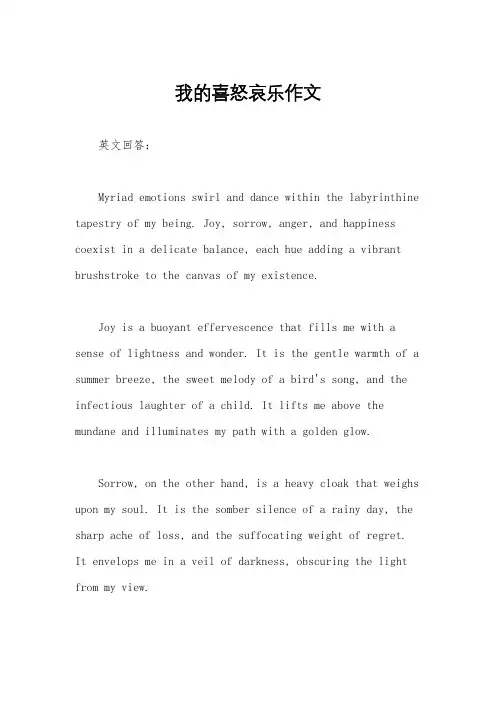 我的喜怒哀乐作文

英文回答:

Myriad emotions swirl and dance within the labyrinthine tapestry of my being. Joy, sorrow, anger, and happiness coexist in a delicate balance, each hue adding a vibrant brushstroke to the canvas of my existence.

Joy is a buoyant effervescence that fills me with a sense of lightness and wonder. It is the gentle warmth of a summer breeze, the sweet melody of a bird's song, and the infectious laughter of a child. It lifts me above the mundane and illuminates my path with a golden glow.

Sorrow, on the other hand, is a heavy cloak that weighs upon my soul. It is the somber silence of a rainy day, the sharp ache of loss, and the suffocating weight of regret. It envelops me in a veil of darkness, obscuring the light from my view.